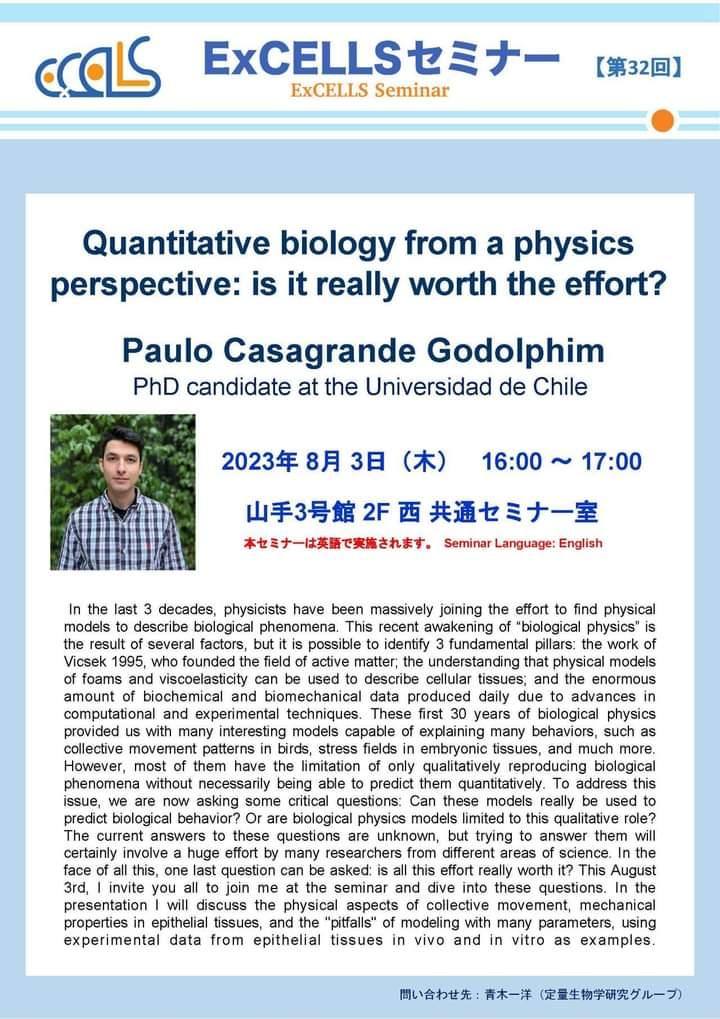 ExCELLS

ExCELLSセミナー
ExCELLS Seminar

【第32回】

Quantitative biology from a physics perspective: is it really worth the effort?

Paulo Casagrande Godolphim
PhD candidate at the Universidad de Chile

2023年 8月 3日（木）　16:00 ～ 17:00

山手3号館 2F 西 共通セミナー室

本セミナーは英語で実施されます。 Seminar Language: English

In the last 3 decades, physicists have been massively joining the effort to find physical models to describe biological phenomena. This recent awakening of “biological physics” is the result of several factors, but it is possible to identify 3 fundamental pillars: the work of Vicsek 1995, who founded the field of active matter; the understanding that physical models of foams and viscoelasticity can be used to describe cellular tissues; and the enormous amount of biochemical and biomechanical data produced daily due to advances in computational and experimental techniques. These first 30 years of biological physics provided us with many interesting models capable of explaining many behaviors, such as collective movement patterns in birds, stress fields in embryonic tissues, and much more. However, most of them have the limitation of only qualitatively reproducing biological phenomena without necessarily being able to predict them quantitatively. To address this issue, we are now asking some critical questions: Can these models really be used to predict biological behavior? Or are biological physics models limited to this qualitative role? The current answers to these questions are unknown, but trying to answer them will certainly involve a huge effort by many researchers from different areas of science. In the face of all this, one last question can be asked: is all this effort really worth it? This August 3rd, I invite you all to join me at the seminar and dive into these questions. In the presentation I will discuss the physical aspects of collective movement, mechanical properties in epithelial tissues, and the "pitfalls" of modeling with many parameters, using experimental data from epithelial tissues in vivo and in vitro as examples.

問い合わせ先：青木一洋（定量生物学研究グループ）